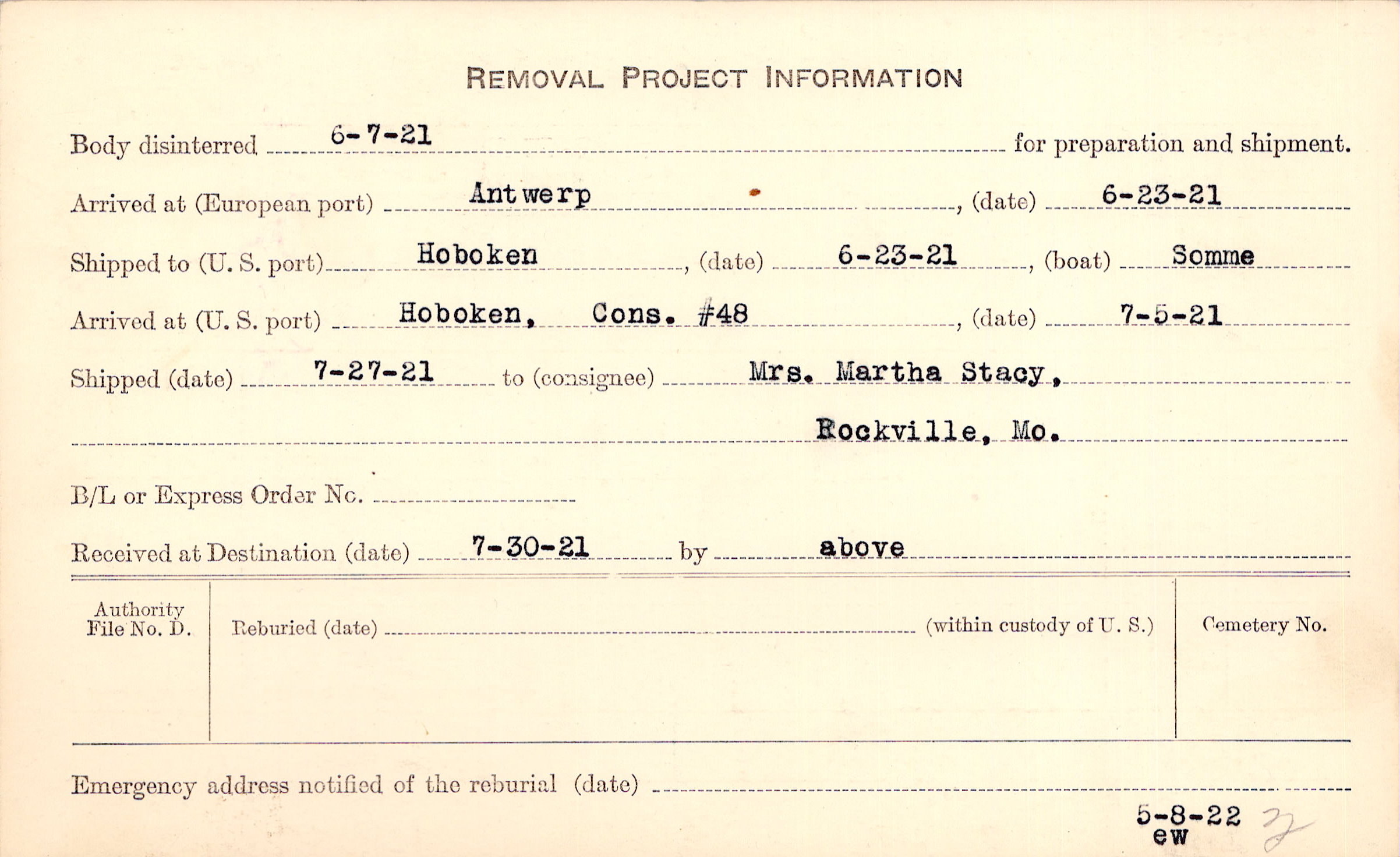 REMOVAL PROJECT INFORMATION

Body disinterred 6-7-21 for preparation and shipment.

Arrived at (European port) Antwerp, (date) 6-23-21

Shipped to (U. S. port) Hoboken, (date) 6-23-21, (boat) Somme

Arrived at (U. S. port) Hoboken, Cons. #48, (date) 7-5-21

Shipped (date) 7-27-21 to (consignee) Mrs. Martha Stacy,

Rockville, Mo.

B/L or Express Order No. ____

Received at Destination (date) 7-30-21 by above

Authority File No. D.

Reburied (date) ____ (within custody of U. S.)

Cemetery No.

Emergency address notified of the reburial (date) ____

5-8-22
ew